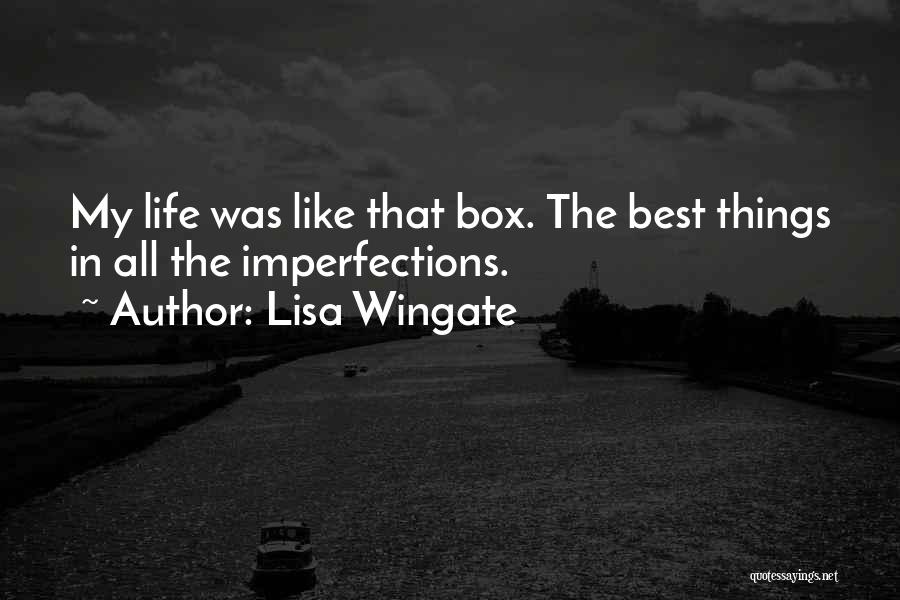 My life was like that box. The best things in all the imperfections.

~ Author: Lisa Wingate

quotessayings.net